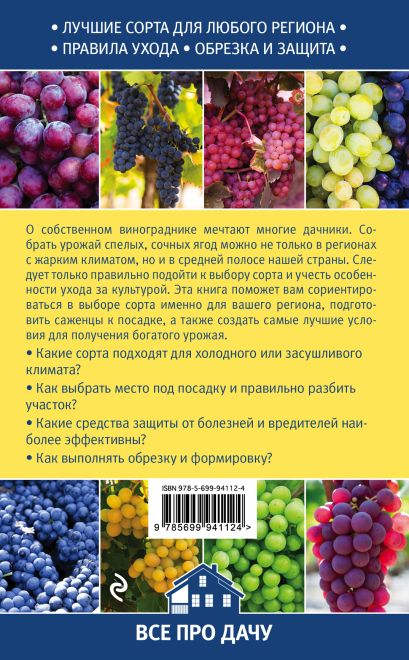 • ЛУЧШИЕ СОРТА ДЛЯ ЛЮБОГО РЕГИОНА •
• ПРАВИЛА УХОДА • ОБРЕЗКА И ЗАЩИТА •

О собственном винограднике мечтают многие дачники. Собрать урожай спелых, сочных ягод можно не только в регионах с жарким климатом, но и в средней полосе нашей страны. Следует только правильно подойти к выбору сорта и учесть особенности ухода за культурой. Эта книга поможет вам сориентироваться в выборе сорта именно для вашего региона, подготовить саженцы к посадке, а также создать самые лучшие условия для получения богатого урожая.

• Какие сорта подходят для холодного или засушливого климата?

• Как выбрать место под посадку и правильно разбить участок?

• Какие средства защиты от болезней и вредителей наиболее эффективны?

• Как выполнять обрезку и формировку?

ISBN 978-5-699-94112-4

9 785699 941124 >

ВСЕ ПРО ДАЧУ